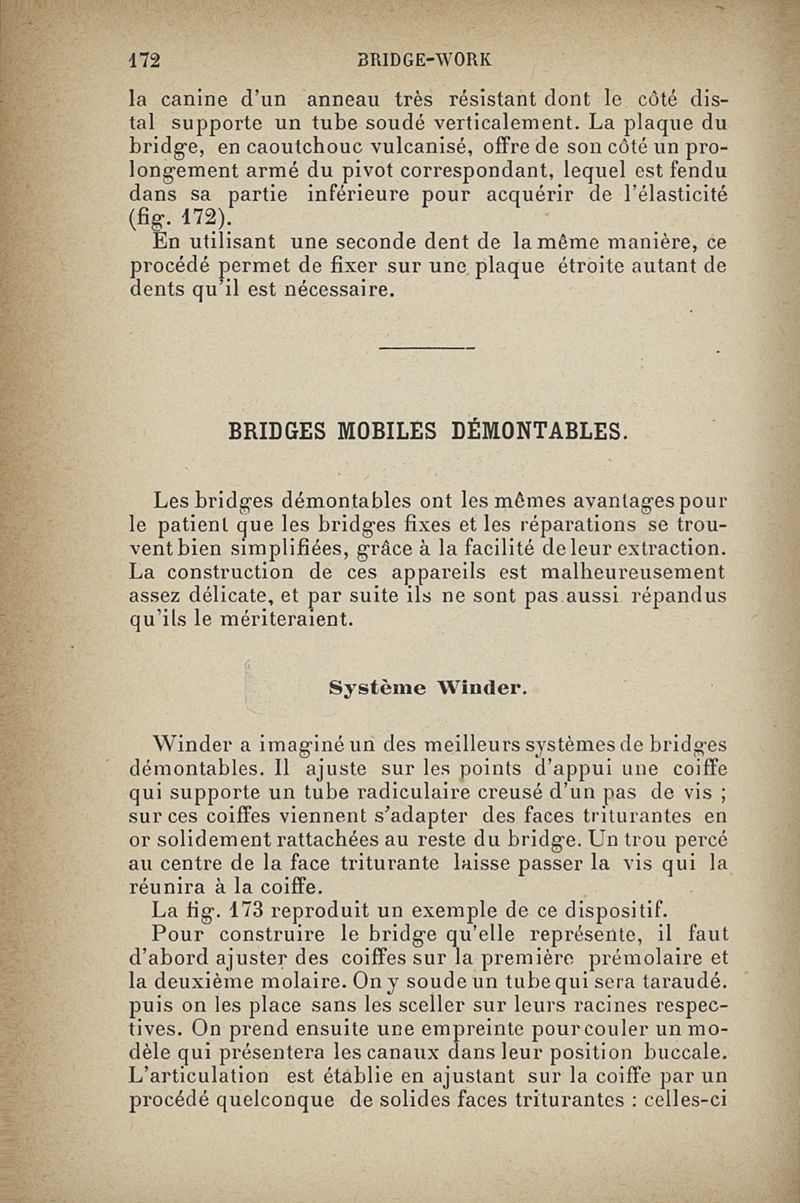 172 BRIDGE-WORK

la canine d'un anneau très résistant dont le côté distal supporte un tube soudé verticalement. La plaque du bridge, en caoutchouc vulcanisé, offre de son côté un prolongement armé du pivot correspondant, lequel est fendu dans sa partie inférieure pour acquérir de l'élasticité (fig. 172).

En utilisant une seconde dent de la même manière, ce procédé permet de fixer sur une plaque étroite autant de dents qu'il est nécessaire.

BRIDGES MOBILES DÉMONTABLES.

Les bridges démontables ont les mêmes avantages pour le patient que les bridges fixes et les réparations se trouvent bien simplifiées, grâce à la facilité de leur extraction. La construction de ces appareils est malheureusement assez délicate, et par suite ils ne sont pas aussi répandus qu'ils le mériteraient.

Système Winder.

Winder a imaginé un des meilleurs systèmes de bridges démontables. Il ajuste sur les points d'appui une coiffe qui supporte un tube radiculaire creusé d'un pas de vis ; sur ces coiffes viennent s'adapter des faces triturantes en or solidement rattachées au reste du bridge. Un trou percé au centre de la face triturante laisse passer la vis qui la réunira à la coiffe.

La fig. 173 reproduit un exemple de ce dispositif.

Pour construire le bridge qu'elle représente, il faut d'abord ajuster des coiffes sur la première prémolaire et la deuxième molaire. On y soude un tube qui sera taraudé. puis on les place sans les sceller sur leurs racines respectives. On prend ensuite une empreinte pour couler un modèle qui présentera les canaux dans leur position buccale. L'articulation est établie en ajustant sur la coiffe par un procédé quelconque de solides faces triturantes : celles-ci